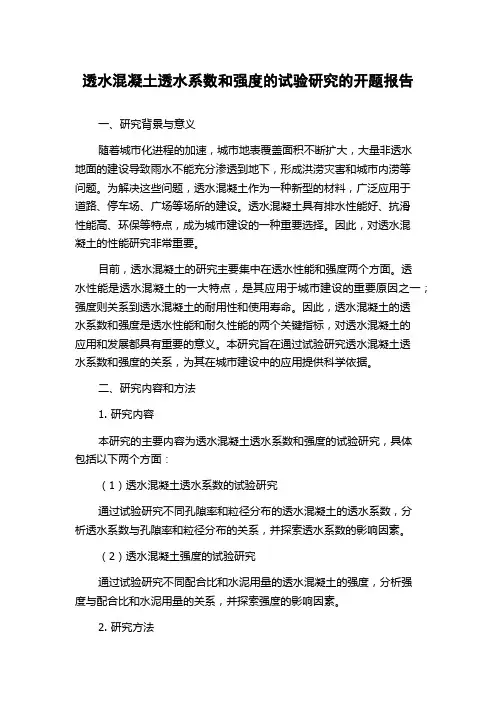 透水混凝土透水系数和强度的试验研究的开题报告

一、研究背景与意义

随着城市化进程的加速，城市地表覆盖面积不断扩大，大量非透水地面的建设导致雨水不能充分渗透到地下，形成洪涝灾害和城市内涝等问题。为解决这些问题，透水混凝土作为一种新型的材料，广泛应用于道路、停车场、广场等场所的建设。透水混凝土具有排水性能好、抗滑性能高、环保等特点，成为城市建设的一种重要选择。因此，对透水混凝土的性能研究非常重要。

目前，透水混凝土的研究主要集中在透水性能和强度两个方面。透水性能是透水混凝土的一大特点，是其应用于城市建设的重要原因之一；强度则关系到透水混凝土的耐用性和使用寿命。因此，透水混凝土的透水系数和强度是透水性能和耐久性能的两个关键指标，对透水混凝土的应用和发展都具有重要的意义。本研究旨在通过试验研究透水混凝土透水系数和强度的关系，为其在城市建设中的应用提供科学依据。

二、研究内容和方法

1. 研究内容

本研究的主要内容为透水混凝土透水系数和强度的试验研究，具体包括以下两个方面：

（1）透水混凝土透水系数的试验研究

通过试验研究不同孔隙率和粒径分布的透水混凝土的透水系数，分析透水系数与孔隙率和粒径分布的关系，并探索透水系数的影响因素。

（2）透水混凝土强度的试验研究

通过试验研究不同配合比和水泥用量的透水混凝土的强度，分析强度与配合比和水泥用量的关系，并探索强度的影响因素。

2. 研究方法